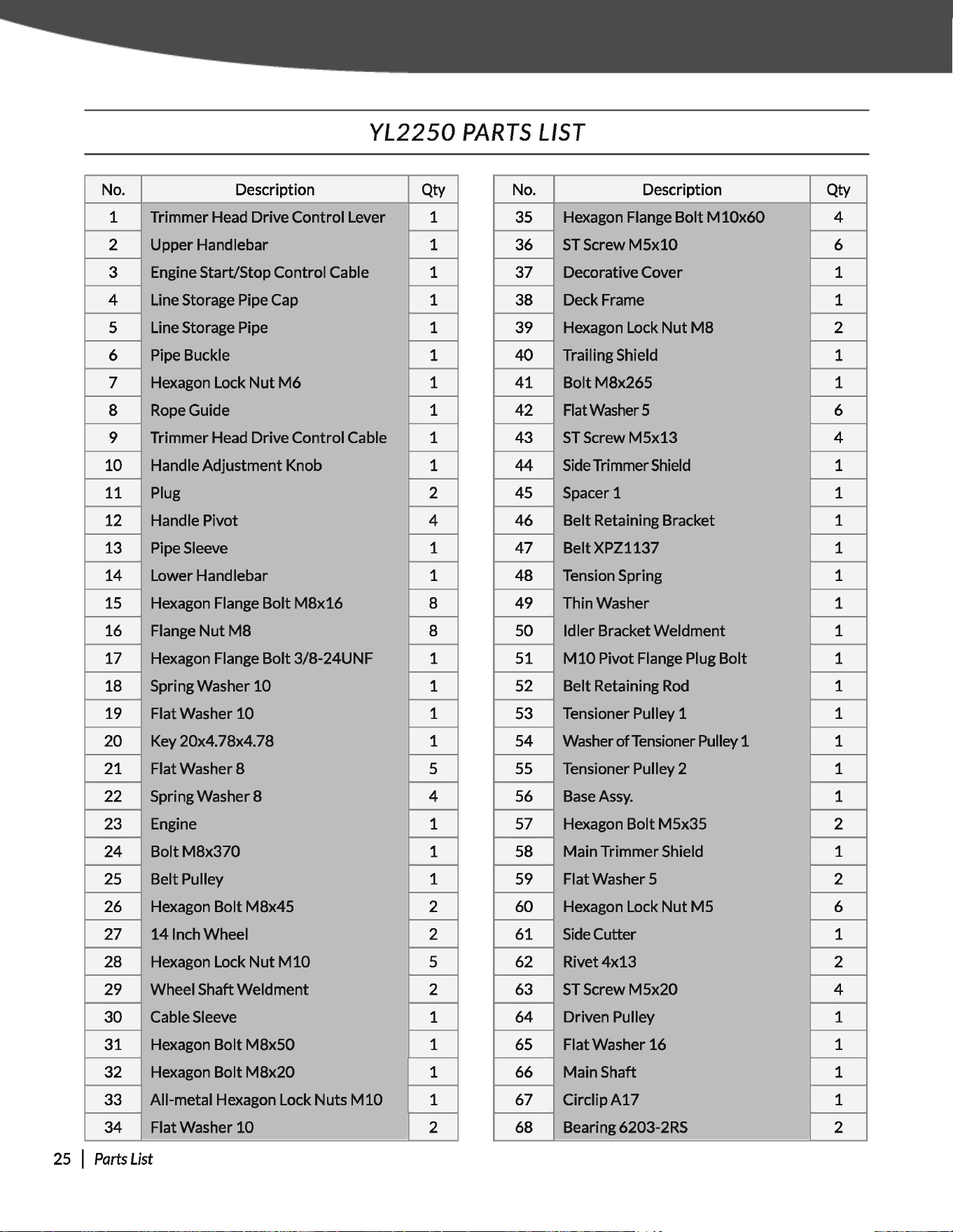 YL2250 PARTS LIST

| No. | Description | Qty |
|---|---|---|
| 1 | Trimmer Head Drive Control Lever | 1 |
| 2 | Upper Handlebar | 1 |
| 3 | Engine Start/Stop Control Cable | 1 |
| 4 | Line Storage Pipe Cap | 1 |
| 5 | Line Storage Pipe | 1 |
| 6 | Pipe Buckle | 1 |
| 7 | Hexagon Lock Nut M6 | 1 |
| 8 | Rope Guide | 1 |
| 9 | Trimmer Head Drive Control Cable | 1 |
| 10 | Handle Adjustment Knob | 1 |
| 11 | Plug | 2 |
| 12 | Handle Pivot | 4 |
| 13 | Pipe Sleeve | 1 |
| 14 | Lower Handlebar | 1 |
| 15 | Hexagon Flange Bolt M8x16 | 8 |
| 16 | Flange Nut M8 | 8 |
| 17 | Hexagon Flange Bolt 3/8-24UNF | 1 |
| 18 | Spring Washer 10 | 1 |
| 19 | Flat Washer 10 | 1 |
| 20 | Key 20x4.78x4.78 | 1 |
| 21 | Flat Washer 8 | 5 |
| 22 | Spring Washer 8 | 4 |
| 23 | Engine | 1 |
| 24 | Bolt M8x370 | 1 |
| 25 | Belt Pulley | 1 |
| 26 | Hexagon Bolt M8x45 | 2 |
| 27 | 14 Inch Wheel | 2 |
| 28 | Hexagon Lock Nut M10 | 5 |
| 29 | Wheel Shaft Weldment | 2 |
| 30 | Cable Sleeve | 1 |
| 31 | Hexagon Bolt M8x50 | 1 |
| 32 | Hexagon Bolt M8x20 | 1 |
| 33 | All-metal Hexagon Lock Nuts M10 | 1 |
| 34 | Flat Washer 10 | 2 |

| No. | Description | Qty |
|---|---|---|
| 35 | Hexagon Flange Bolt M10x60 | 4 |
| 36 | ST Screw M5x10 | 6 |
| 37 | Decorative Cover | 1 |
| 38 | Deck Frame | 1 |
| 39 | Hexagon Lock Nut M8 | 2 |
| 40 | Trailing Shield | 1 |
| 41 | Bolt M8x265 | 1 |
| 42 | Flat Washer 5 | 6 |
| 43 | ST Screw M5x13 | 4 |
| 44 | Side Trimmer Shield | 1 |
| 45 | Spacer 1 | 1 |
| 46 | Belt Retaining Bracket | 1 |
| 47 | Belt XPZ1137 | 1 |
| 48 | Tension Spring | 1 |
| 49 | Thin Washer | 1 |
| 50 | Idler Bracket Weldment | 1 |
| 51 | M10 Pivot Flange Plug Bolt | 1 |
| 52 | Belt Retaining Rod | 1 |
| 53 | Tensioner Pulley 1 | 1 |
| 54 | Washer of Tensioner Pulley 1 | 1 |
| 55 | Tensioner Pulley 2 | 1 |
| 56 | Base Assy. | 1 |
| 57 | Hexagon Bolt M5x35 | 2 |
| 58 | Main Trimmer Shield | 1 |
| 59 | Flat Washer 5 | 2 |
| 60 | Hexagon Lock Nut M5 | 6 |
| 61 | Side Cutter | 1 |
| 62 | Rivet 4x13 | 2 |
| 63 | ST Screw M5x20 | 4 |
| 64 | Driven Pulley | 1 |
| 65 | Flat Washer 16 | 1 |
| 66 | Main Shaft | 1 |
| 67 | Circlip A17 | 1 |
| 68 | Bearing 6203-2RS | 2 |

25 | Parts List